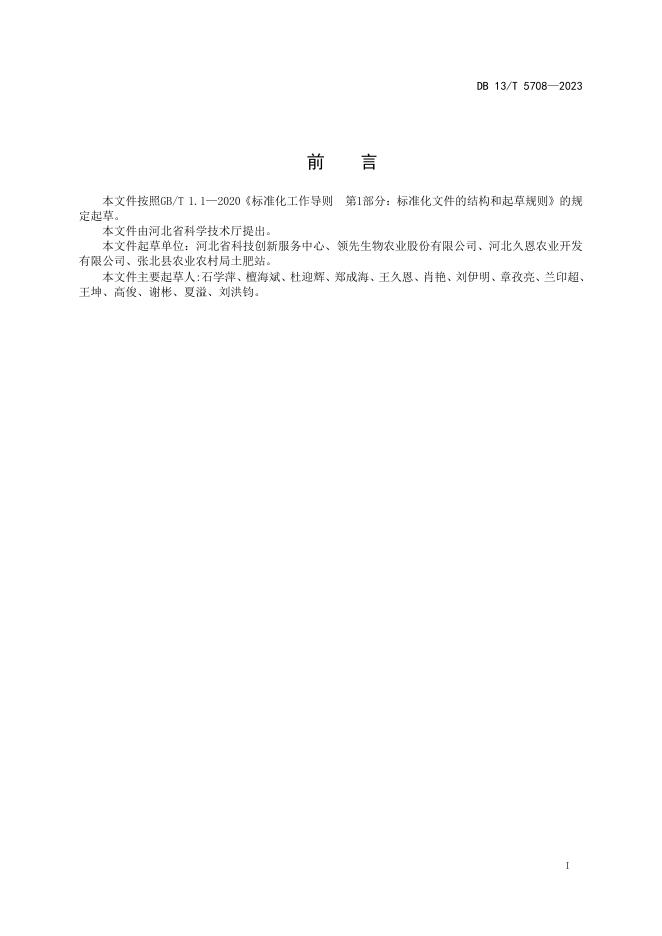 DB 13/T 5708—2023

前　言

本文件按照GB/T 1.1—2020《标准化工作导则　第1部分：标准化文件的结构和起草规则》的规定起草。

本文件由河北省科学技术厅提出。

本文件起草单位：河北省科技创新服务中心、领先生物农业股份有限公司、河北久恩农业开发有限公司、张北县农业农村局土肥站。

本文件主要起草人:石学萍、檀海斌、杜迎辉、郑成海、王久恩、肖艳、刘伊明、章孜亮、兰印超、王坤、高俊、谢彬、夏溢、刘洪钧。

I